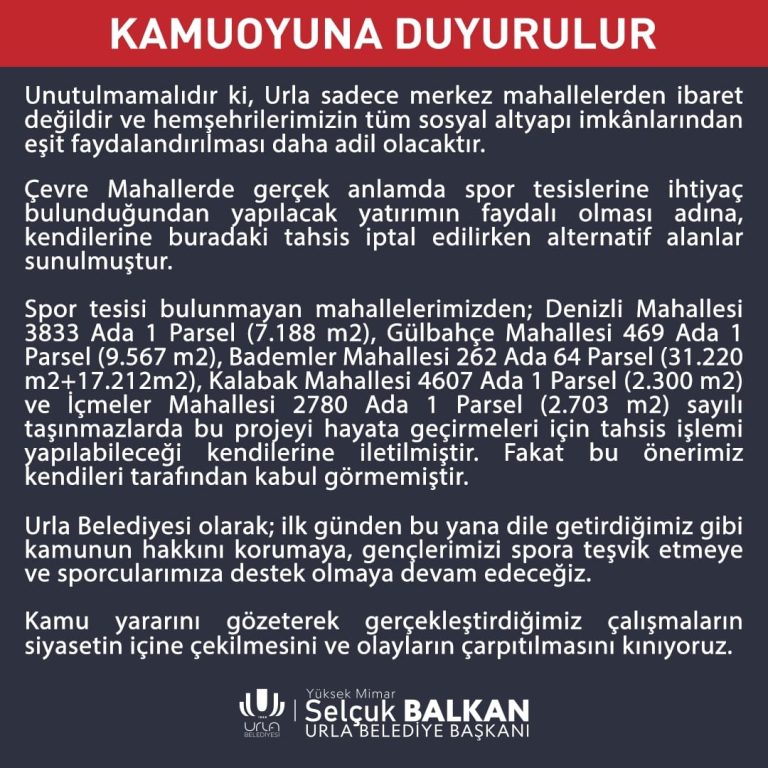 KAMUOYUNA DUYURULUR

Unutulmamalıdır ki, Urla sadece merkez mahallelerden ibaret değildir ve hemşehrilerimizin tüm sosyal altyapı imkânlarından eşit faydalandırılması daha adil olacaktır.

Çevre Mahallerde gerçek anlamda spor tesislerine ihtiyaç bulunduğundan yapılacak yatırımın faydalı olması adına, kendilerine buradaki tahsis iptal edilirken alternatif alanlar sunulmuştur.

Spor tesisi bulunmayan mahallelerimizden; Denizli Mahallesi 3833 Ada 1 Parsel (7.188 m2), Gülbahçe Mahallesi 469 Ada 1 Parsel (9.567 m2), Bademler Mahallesi 262 Ada 64 Parsel (31.220 m2+17.212m2), Kalabak Mahallesi 4607 Ada 1 Parsel (2.300 m2) ve İçmeler Mahallesi 2780 Ada 1 Parsel (2.703 m2) sayılı taşınmazlarda bu projeyi hayata geçirmeleri için tahsis işlemi yapılabileceği kendilerine iletilmiştir. Fakat bu önerimiz kendileri tarafından kabul görmemiştir.

Urla Belediyesi olarak; ilk günden bu yana dile getirdiğimiz gibi kamunun hakkını korumaya, gençlerimizi spora teşvik etmeye ve sporcularımıza destek olmaya devam edeceğiz.

Kamu yararını gözeterek gerçekleştirdiğimiz çalışmaların siyasetin içine çekilmesini ve olayların çarpıtılmasını kınıyoruz.

URLA BELEDİYESİ
Yüksek Mimar
Selçuk BALKAN
URLA BELEDİYE BAŞKANI